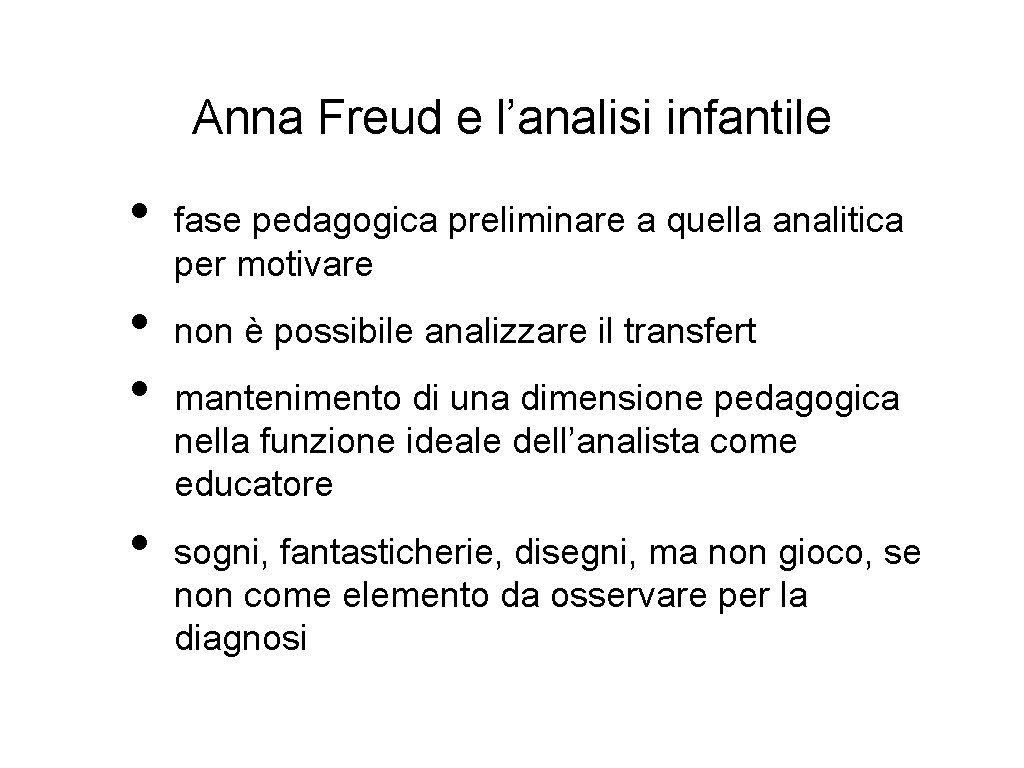 Anna Freud e l’analisi infantile

• fase pedagogica preliminare a quella analitica per motivare

• non è possibile analizzare il transfert

• mantenimento di una dimensione pedagogica nella funzione ideale dell’analista come educatore

• sogni, fantasticherie, disegni, ma non gioco, se non come elemento da osservare per la diagnosi